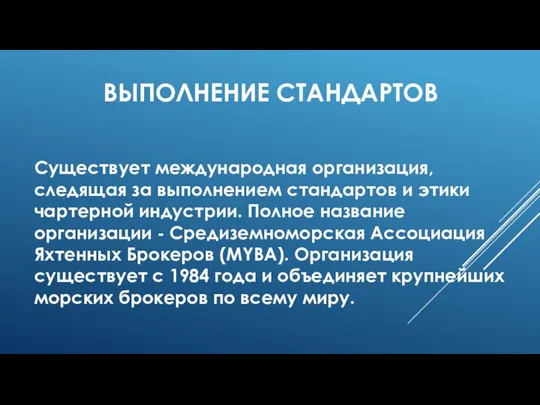 ВЫПОЛНЕНИЕ СТАНДАРТОВ

Существует международная организация, следящая за выполнением стандартов и этики чартерной индустрии. Полное название организации - Средиземноморская Ассоциация Яхтенных Брокеров (MYBA). Организация существует с 1984 года и объединяет крупнейших морских брокеров по всему миру.